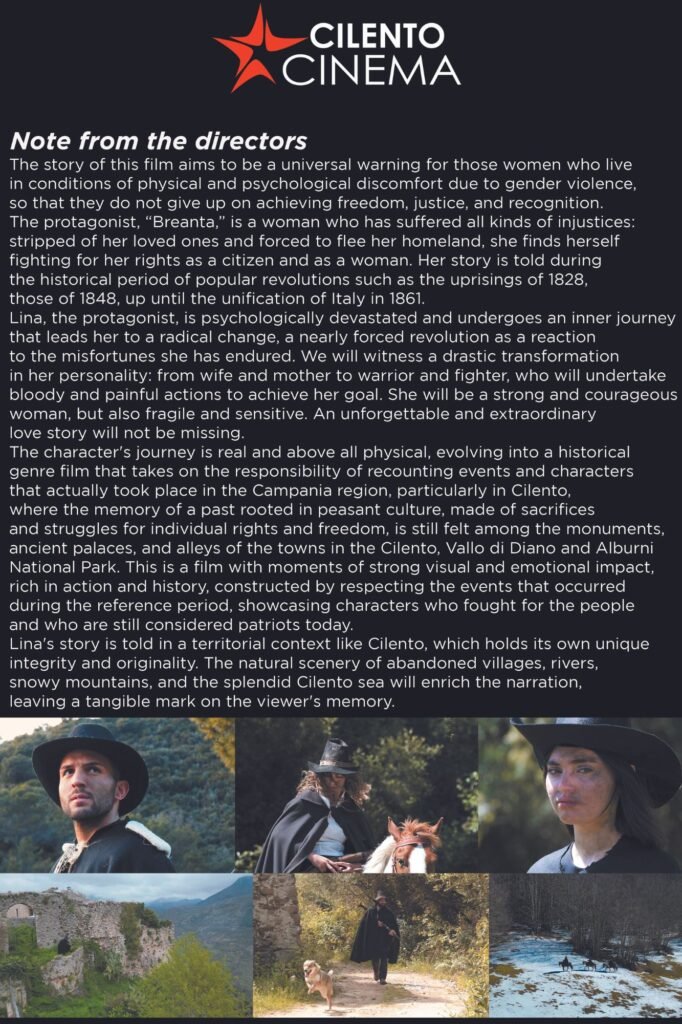 CILENTO CINEMA

Note from the directors
The story of this film aims to be a universal warning for those women who live in conditions of physical and psychological discomfort due to gender violence, so that they do not give up on achieving freedom, justice, and recognition.
The protagonist, "Breanta," is a woman who has suffered all kinds of injustices: stripped of her loved ones and forced to flee her homeland, she finds herself fighting for her rights as a citizen and as a woman. Her story is told during the historical period of popular revolutions such as the uprisings of 1828, those of 1848, up until the unification of Italy in 1861.
Lina, the protagonist, is psychologically devastated and undergoes an inner journey that leads her to a radical change, a nearly forced revolution as a reaction to the misfortunes she has endured. We will witness a drastic transformation in her personality: from wife and mother to warrior and fighter, who will undertake bloody and painful actions to achieve her goal. She will be a strong and courageous woman, but also fragile and sensitive. An unforgettable and extraordinary love story will not be missing.
The character's journey is real and above all physical, evolving into a historical genre film that takes on the responsibility of recounting events and characters that actually took place in the Campania region, particularly in Cilento, where the memory of a past rooted in peasant culture, made of sacrifices and struggles for individual rights and freedom, is still felt among the monuments, ancient palaces, and alleys of the towns in the Cilento, Vallo di Diano and Alburni National Park. This is a film with moments of strong visual and emotional impact, rich in action and history, constructed by respecting the events that occurred during the reference period, showcasing characters who fought for the people and who are still considered patriots today.
Lina's story is told in a territorial context like Cilento, which holds its own unique integrity and originality. The natural scenery of abandoned villages, rivers, snowy mountains, and the splendid Cilento sea will enrich the narration, leaving a tangible mark on the viewer's memory.